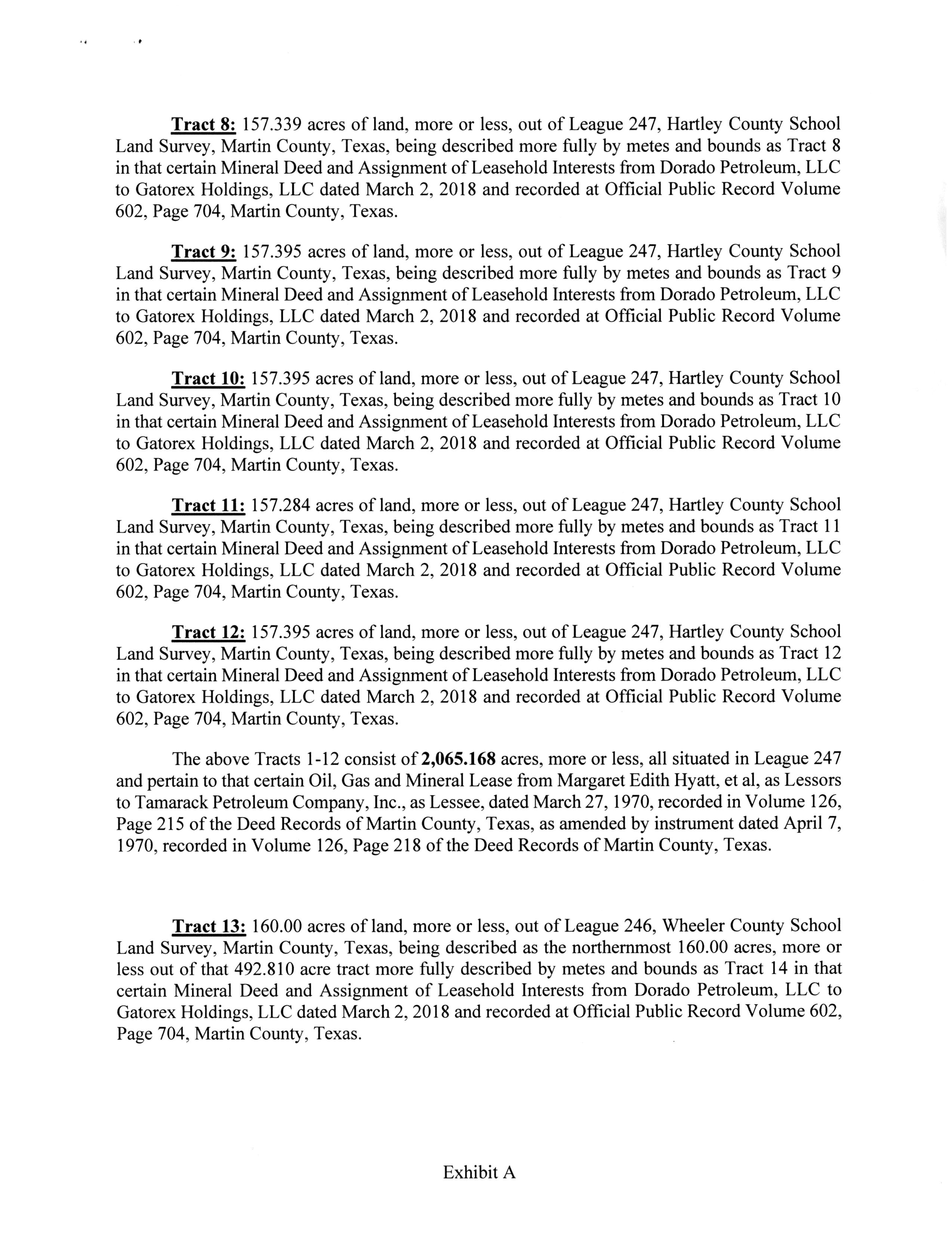 Tract 8: 157.339 acres of land, more or less, out of League 247, Hartley County School Land Survey, Martin County, Texas, being described more fully by metes and bounds as Tract 8 in that certain Mineral Deed and Assignment of Leasehold Interests from Dorado Petroleum, LLC to Gatorex Holdings, LLC dated March 2, 2018 and recorded at Official Public Record Volume 602, Page 704, Martin County, Texas.

Tract 9: 157.395 acres of land, more or less, out of League 247, Hartley County School Land Survey, Martin County, Texas, being described more fully by metes and bounds as Tract 9 in that certain Mineral Deed and Assignment of Leasehold Interests from Dorado Petroleum, LLC to Gatorex Holdings, LLC dated March 2, 2018 and recorded at Official Public Record Volume 602, Page 704, Martin County, Texas.

Tract 10: 157.395 acres of land, more or less, out of League 247, Hartley County School Land Survey, Martin County, Texas, being described more fully by metes and bounds as Tract 10 in that certain Mineral Deed and Assignment of Leasehold Interests from Dorado Petroleum, LLC to Gatorex Holdings, LLC dated March 2, 2018 and recorded at Official Public Record Volume 602, Page 704, Martin County, Texas.

Tract 11: 157.284 acres of land, more or less, out of League 247, Hartley County School Land Survey, Martin County, Texas, being described more fully by metes and bounds as Tract 11 in that certain Mineral Deed and Assignment of Leasehold Interests from Dorado Petroleum, LLC to Gatorex Holdings, LLC dated March 2, 2018 and recorded at Official Public Record Volume 602, Page 704, Martin County, Texas.

Tract 12: 157.395 acres of land, more or less, out of League 247, Hartley County School Land Survey, Martin County, Texas, being described more fully by metes and bounds as Tract 12 in that certain Mineral Deed and Assignment of Leasehold Interests from Dorado Petroleum, LLC to Gatorex Holdings, LLC dated March 2, 2018 and recorded at Official Public Record Volume 602, Page 704, Martin County, Texas.

The above Tracts 1-12 consist of 2,065.168 acres, more or less, all situated in League 247 and pertain to that certain Oil, Gas and Mineral Lease from Margaret Edith Hyatt, et al, as Lessors to Tamarack Petroleum Company, Inc., as Lessee, dated March 27, 1970, recorded in Volume 126, Page 215 of the Deed Records of Martin County, Texas, as amended by instrument dated April 7, 1970, recorded in Volume 126, Page 218 of the Deed Records of Martin County, Texas.

Tract 13: 160.00 acres of land, more or less, out of League 246, Wheeler County School Land Survey, Martin County, Texas, being described as the northernmost 160.00 acres, more or less out of that 492.810 acre tract more fully described by metes and bounds as Tract 14 in that certain Mineral Deed and Assignment of Leasehold Interests from Dorado Petroleum, LLC to Gatorex Holdings, LLC dated March 2, 2018 and recorded at Official Public Record Volume 602, Page 704, Martin County, Texas.

Exhibit A